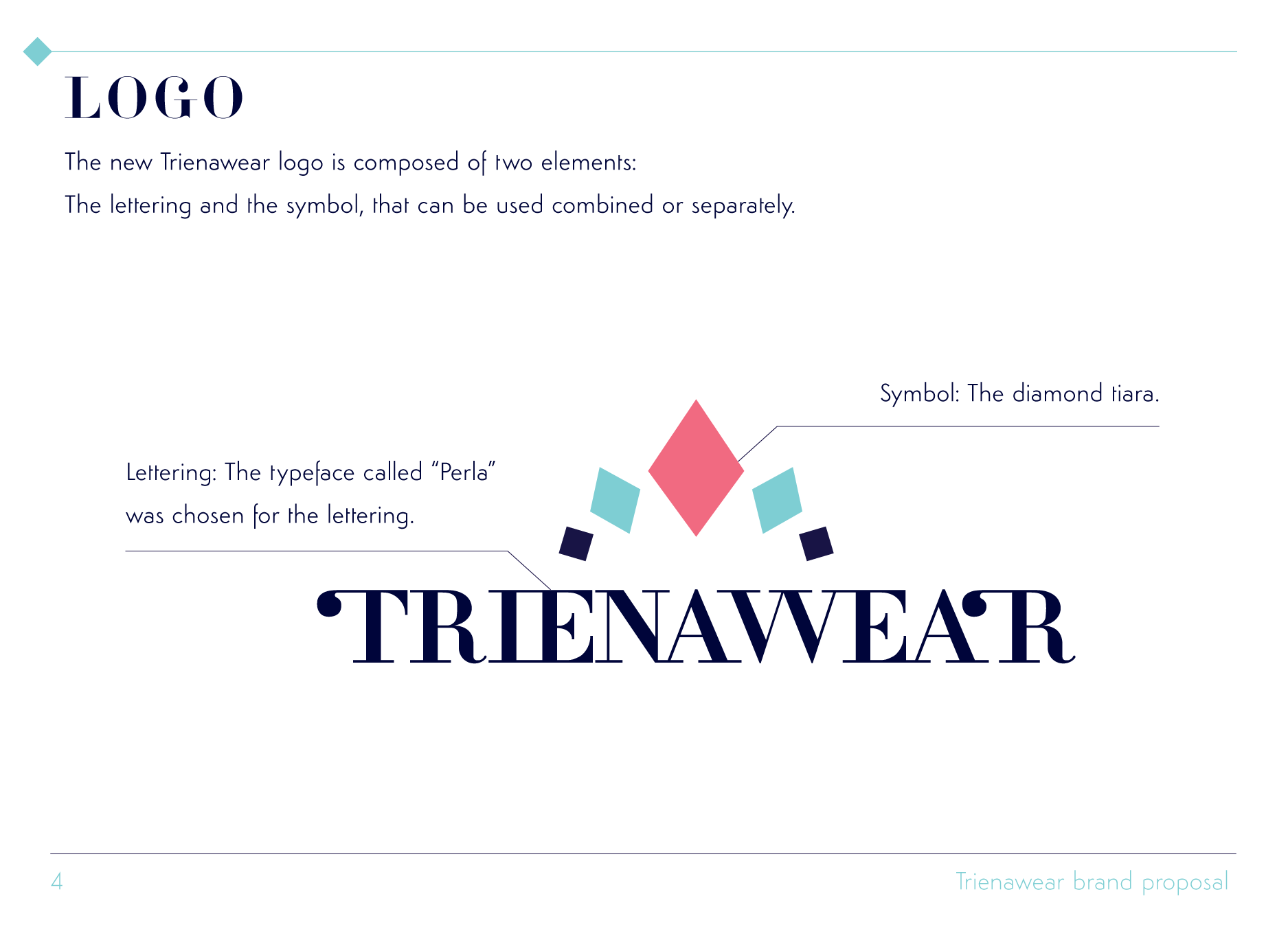 LOGO

The new Trienawear logo is composed of two elements:

The lettering and the symbol, that can be used combined or separately.

Symbol: The diamond tiara.

Lettering: The typeface called "Perla" was chosen for the lettering.

TRIENAWEAR

4

Trienawear brand proposal